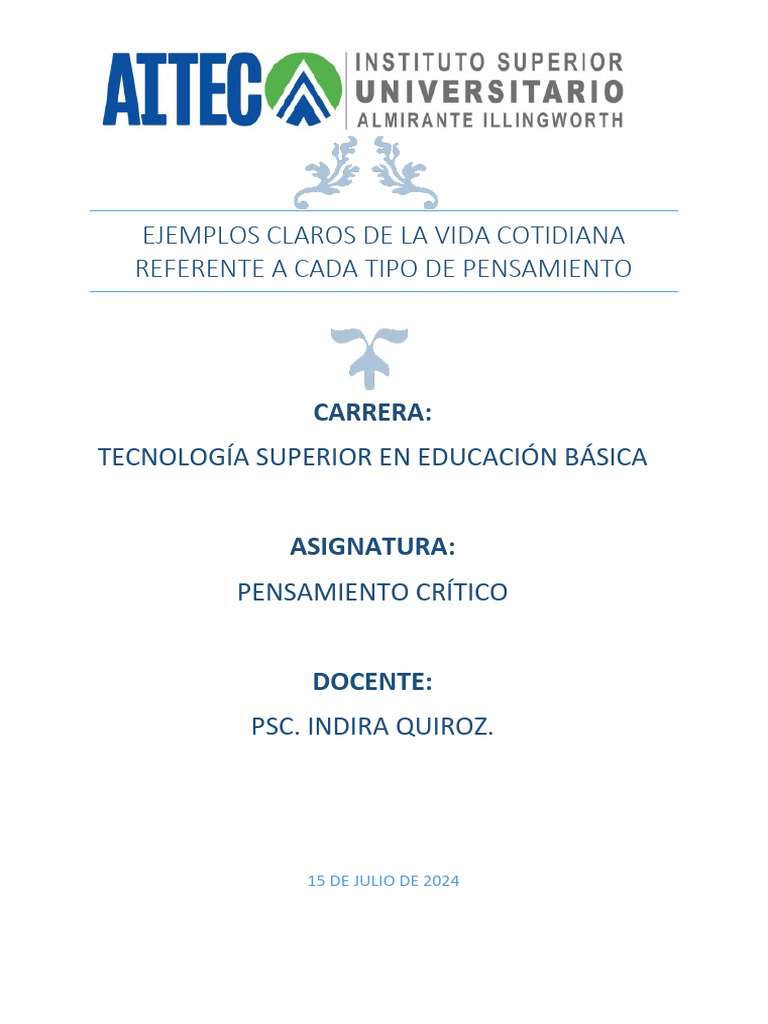 AITEC INSTITUTO SUPERIOR UNIVERSITARIO ALMIRANTE ILLINGWORTH

EJEMPLOS CLAROS DE LA VIDA COTIDIANA REFERENTE A CADA TIPO DE PENSAMIENTO

CARRERA:

TECNOLOGÍA SUPERIOR EN EDUCACIÓN BÁSICA

ASIGNATURA:

PENSAMIENTO CRÍTICO

DOCENTE:

PSC. INDIRA QUIROZ.

15 DE JULIO DE 2024